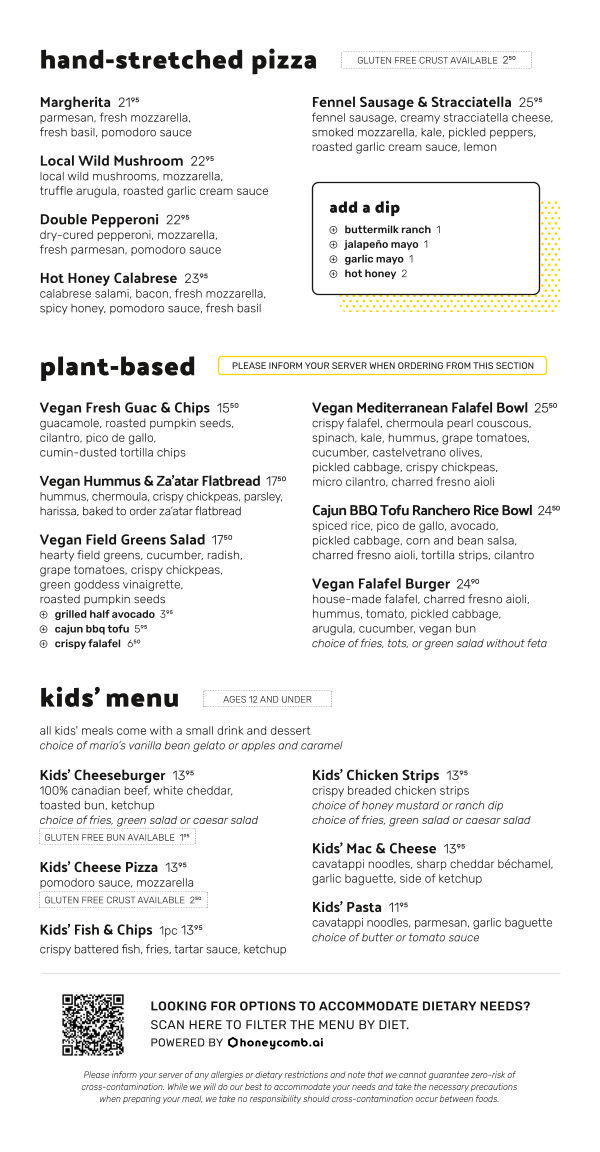 hand-stretched pizza

GLUTEN FREE CRUST AVAILABLE $2^{50}$

Margherita $21^{95}$
parmesan, fresh mozzarella, fresh basil, pomodoro sauce

Local Wild Mushroom $22^{95}$
local wild mushrooms, mozzarella, truffle arugula, roasted garlic cream sauce

Double Pepperoni $22^{95}$
dry-cured pepperoni, mozzarella, fresh parmesan, pomodoro sauce

Hot Honey Calabrese $23^{95}$
calabrese salami, bacon, fresh mozzarella, spicy honey, pomodoro sauce, fresh basil

Fennel Sausage & Stracciatella $25^{95}$
fennel sausage, creamy stracciatella cheese, smoked mozzarella, kale, pickled peppers, roasted garlic cream sauce, lemon

add a dip
⊕ buttermilk ranch 1
⊕ jalapeño mayo 1
⊕ garlic mayo 1
⊕ hot honey 2

plant-based

PLEASE INFORM YOUR SERVER WHEN ORDERING FROM THIS SECTION

Vegan Fresh Guac & Chips $15^{50}$
guacamole, roasted pumpkin seeds, cilantro, pico de gallo, cumin-dusted tortilla chips

Vegan Hummus & Za'atar Flatbread $17^{50}$
hummus, chermoula, crispy chickpeas, parsley, harissa, baked to order za'atar flatbread

Vegan Field Greens Salad $17^{50}$
hearty field greens, cucumber, radish, grape tomatoes, crispy chickpeas, green goddess vinaigrette, roasted pumpkin seeds
⊕ grilled half avocado $3^{95}$
⊕ cajun bbq tofu $5^{95}$
⊕ crispy falafel $6^{50}$

Vegan Mediterranean Falafel Bowl $25^{50}$
crispy falafel, chermoula pearl couscous, spinach, kale, hummus, grape tomatoes, cucumber, castelvetrano olives, pickled cabbage, crispy chickpeas, micro cilantro, charred fresno aioli

Cajun BBQ Tofu Ranchero Rice Bowl $24^{50}$
spiced rice, pico de gallo, avocado, pickled cabbage, corn and bean salsa, charred fresno aioli, tortilla strips, cilantro

Vegan Falafel Burger $24^{90}$
house-made falafel, charred fresno aioli, hummus, tomato, pickled cabbage, arugula, cucumber, vegan bun
choice of fries, tots, or green salad without feta

kids' menu

AGES 12 AND UNDER

all kids' meals come with a small drink and dessert
choice of mario's vanilla bean gelato or apples and caramel

Kids' Cheeseburger $13^{95}$
100% canadian beef, white cheddar, toasted bun, ketchup
choice of fries, green salad or caesar salad
GLUTEN FREE BUN AVAILABLE $1^{95}$

Kids' Cheese Pizza $13^{95}$
pomodoro sauce, mozzarella
GLUTEN FREE CRUST AVAILABLE $2^{50}$

Kids' Fish & Chips 1pc $13^{95}$
crispy battered fish, fries, tartar sauce, ketchup

Kids' Chicken Strips $13^{95}$
crispy breaded chicken strips
choice of honey mustard or ranch dip
choice of fries, green salad or caesar salad

Kids' Mac & Cheese $13^{95}$
cavatappi noodles, sharp cheddar béchamel, garlic baguette, side of ketchup

Kids' Pasta $11^{95}$
cavatappi noodles, parmesan, garlic baguette
choice of butter or tomato sauce

LOOKING FOR OPTIONS TO ACCOMMODATE DIETARY NEEDS?
SCAN HERE TO FILTER THE MENU BY DIET.
POWERED BY honeycomb.ai

Please inform your server of any allergies or dietary restrictions and note that we cannot guarantee zero-risk of cross-contamination. While we will do our best to accommodate your needs and take the necessary precautions when preparing your meal, we take no responsibility should cross-contamination occur between foods.